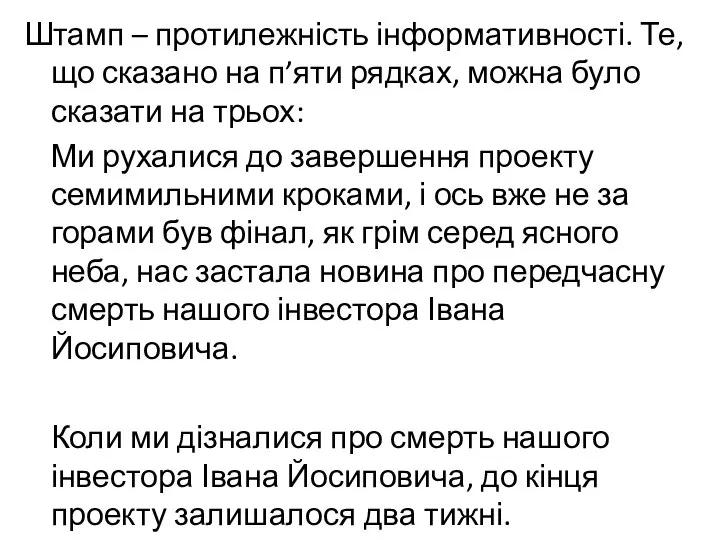 Штамп – протилежність інформативності. Те, що сказано на п’яти рядках, можна було сказати на трьох:

Ми рухалися до завершення проекту семимильними кроками, і ось вже не за горами був фінал, як грім серед ясного неба, нас застала новина про передчасну смерть нашого інвестора Івана Йосиповича.

Коли ми дізналися про смерть нашого інвестора Івана Йосиповича, до кінця проекту залишалося два тижні.